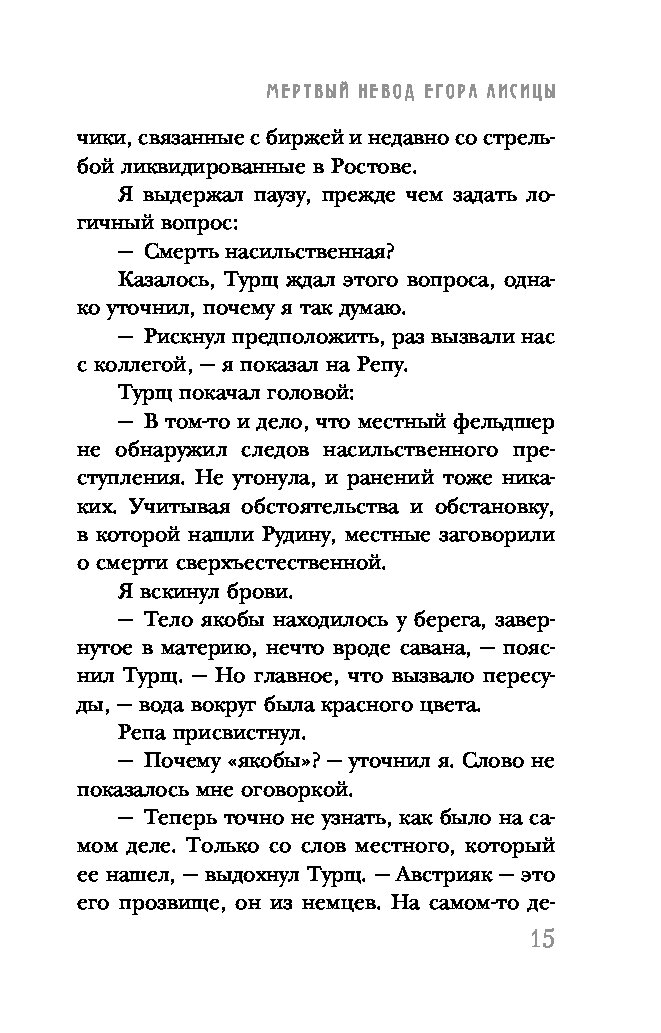 МЕРТВЫЙ НЕВОД ЕГОРА ЛИСИЦЫ

чики, связанные с биржей и недавно со стрельбой ликвидированные в Ростове.

Я выдержал паузу, прежде чем задать логичный вопрос:

— Смерть насильственная?

Казалось, Турщ ждал этого вопроса, однако уточнил, почему я так думаю.

— Рискнул предположить, раз вызвали нас с коллегой, — я показал на Репу.

Турщ покачал головой:

— В том-то и дело, что местный фельдшер не обнаружил следов насильственного преступления. Не утонула, и ранений тоже никаких. Учитывая обстоятельства и обстановку, в которой нашли Рудину, местные заговорили о смерти сверхъестественной.

Я вскинул брови.

— Тело якобы находилось у берега, завернутое в материю, нечто вроде савана, — пояснил Турщ. — Но главное, что вызвало пересуды, — вода вокруг была красного цвета.

Репа присвистнул.

— Почему «якобы»? — уточнил я. Слово не показалось мне оговоркой.

— Теперь точно не узнать, как было на самом деле. Только со слов местного, который ее нашел, — выдохнул Турщ. — Австрияк — это его прозвище, он из немцев. На самом-то де-

15